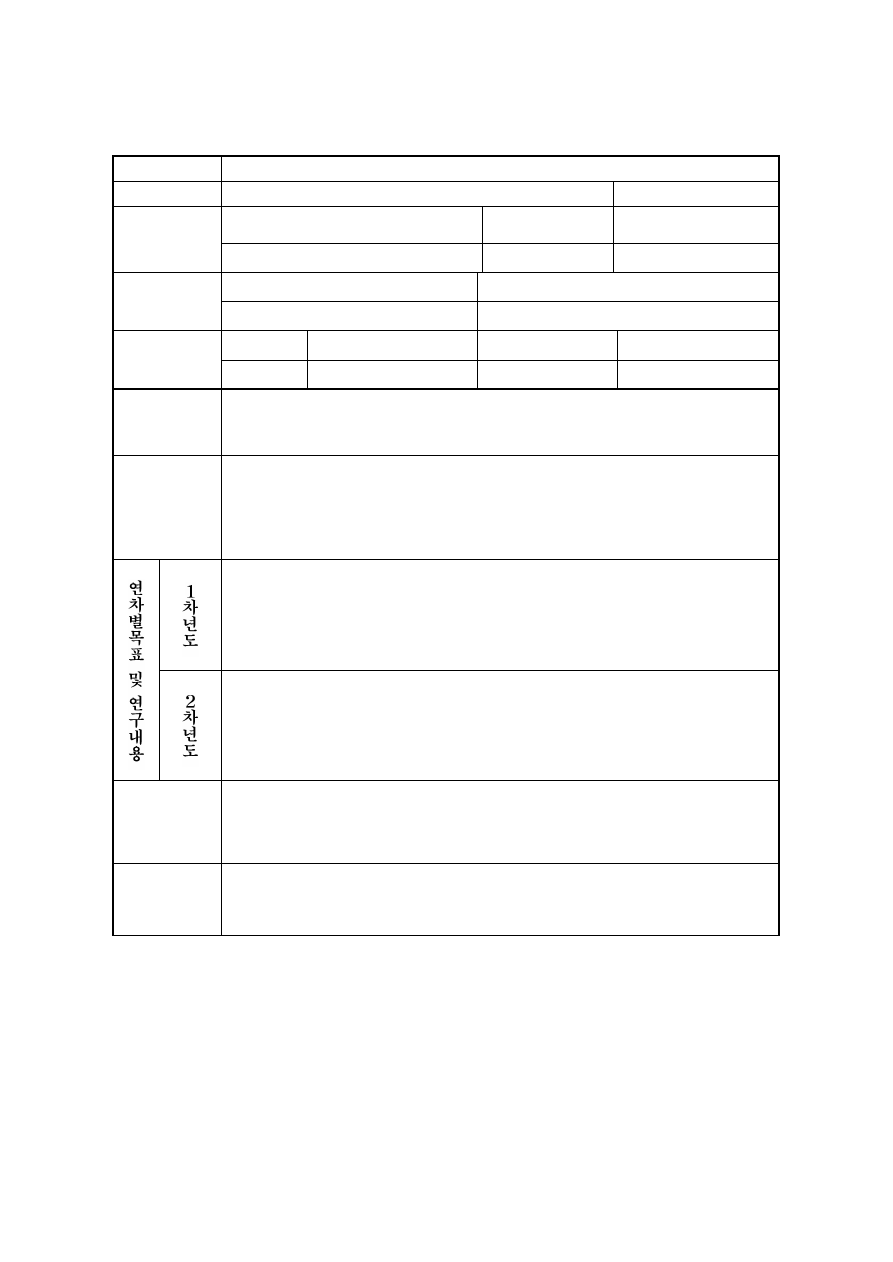 연차별목표 및 연구내용

1차년도

2차년도